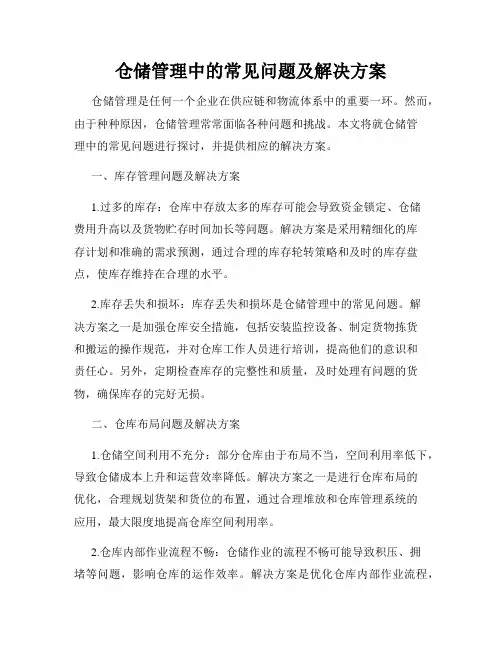 仓储管理中的常见问题及解决方案

仓储管理是任何一个企业在供应链和物流体系中的重要一环。然而，由于种种原因，仓储管理常常面临各种问题和挑战。本文将就仓储管理中的常见问题进行探讨，并提供相应的解决方案。

一、库存管理问题及解决方案

1.过多的库存：仓库中存放太多的库存可能会导致资金锁定、仓储费用升高以及货物贮存时间加长等问题。解决方案是采用精细化的库存计划和准确的需求预测，通过合理的库存轮转策略和及时的库存盘点，使库存维持在合理的水平。

2.库存丢失和损坏：库存丢失和损坏是仓储管理中的常见问题。解决方案之一是加强仓库安全措施，包括安装监控设备、制定货物拣货和搬运的操作规范，并对仓库工作人员进行培训，提高他们的意识和责任心。另外，定期检查库存的完整性和质量，及时处理有问题的货物，确保库存的完好无损。

二、仓库布局问题及解决方案

1.仓储空间利用不充分：部分仓库由于布局不当，空间利用率低下，导致仓储成本上升和运营效率降低。解决方案之一是进行仓库布局的优化，合理规划货架和货位的布置，通过合理堆放和仓库管理系统的应用，最大限度地提高仓库空间利用率。

2.仓库内部作业流程不畅：仓储作业的流程不畅可能导致积压、拥堵等问题，影响仓库的运作效率。解决方案是优化仓库内部作业流程，